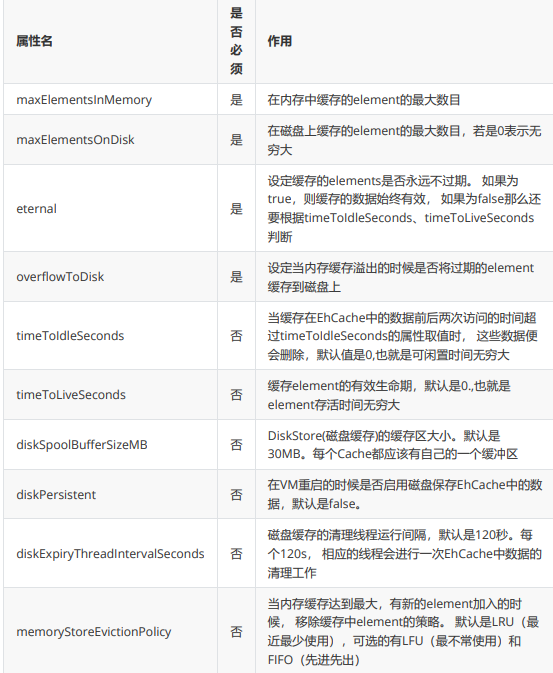 | 属性名 | 是否必须 | 作用 |
|---|---|---|
| maxElementsInMemory | 是 | 在内存中缓存的element的最大数目 |
| maxElementsOnDisk | 是 | 在磁盘上缓存的element的最大数目，若是0表示无穷大 |
| eternal | 是 | 设定缓存的elements是否永远不过期。 如果为true，则缓存的数据始终有效， 如果为false那么还要根据timeToIdleSeconds、timeToLiveSeconds判断 |
| overflowToDisk | 是 | 设定当内存缓存溢出的时候是否将过期的element缓存到磁盘上 |
| timeToIdleSeconds | 否 | 当缓存在EhCache中的数据前后两次访问的时间超过timeToIdleSeconds的属性取值时， 这些数据便会删除，默认值是0,也就是可闲置时间无穷大 |
| timeToLiveSeconds | 否 | 缓存element的有效生命期，默认是0.,也就是element存活时间无穷大 |
| diskSpoolBufferSizeMB | 否 | DiskStore(磁盘缓存)的缓存区大小。默认是30MB。每个Cache都应该有自己的一个缓冲区 |
| diskPersistent | 否 | 在VM重启的时候是否启用磁盘保存EhCache中的数据，默认是false。 |
| diskExpiryThreadIntervalSeconds | 否 | 磁盘缓存的清理线程运行间隔，默认是120秒。每个120s， 相应的线程会进行一次EhCache中数据的清理工作 |
| memoryStoreEvictionPolicy | 否 | 当内存缓存达到最大，有新的element加入的时候， 移除缓存中element的策略。 默认是LRU（最近最少使用），可选的有LFU（最不常使用）和FIFO（先进先出） |